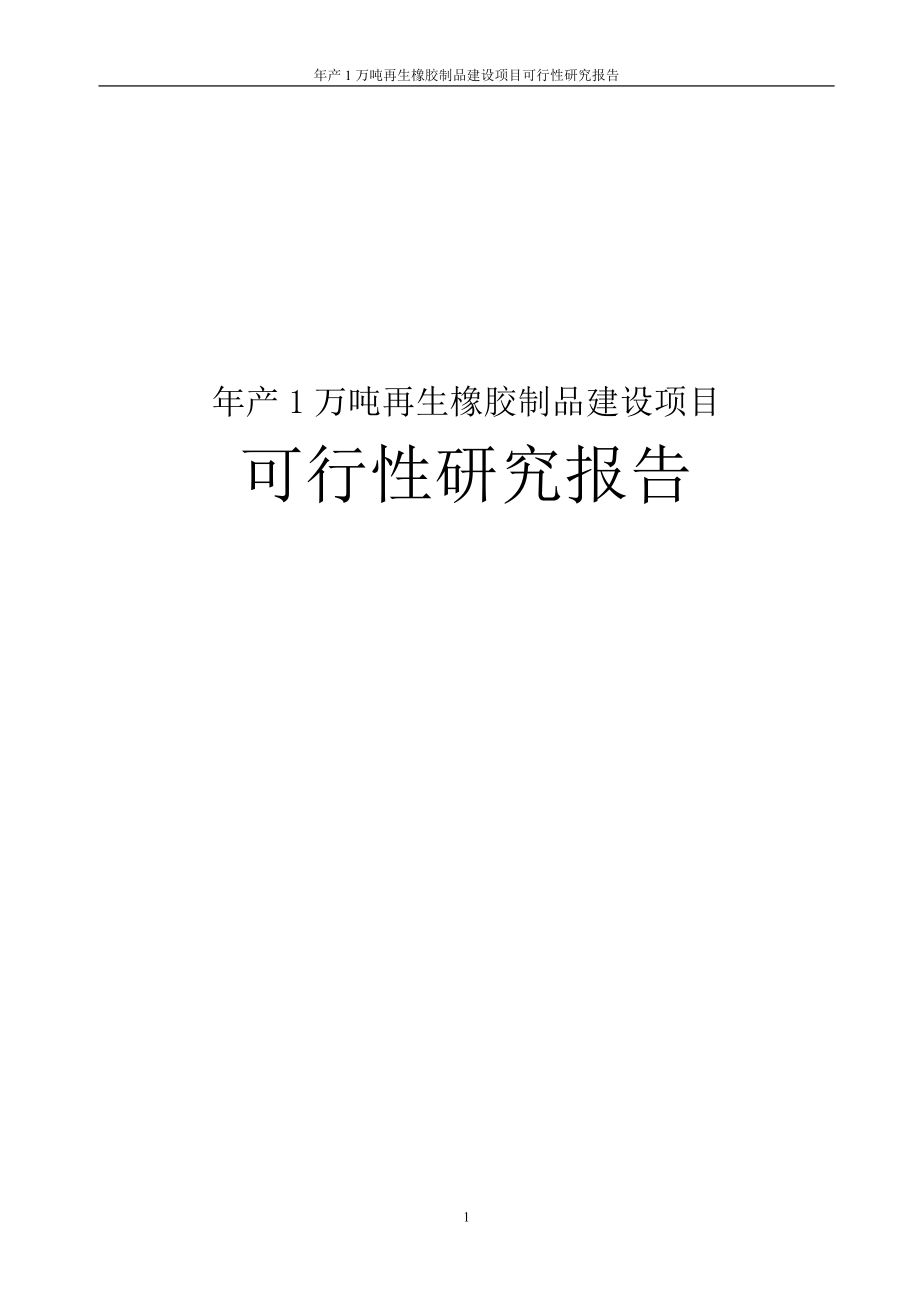 年产 1 万吨再生橡胶制品建设项目可行性研究报告

年产 1 万吨再生橡胶制品建设项目

可行性研究报告

1